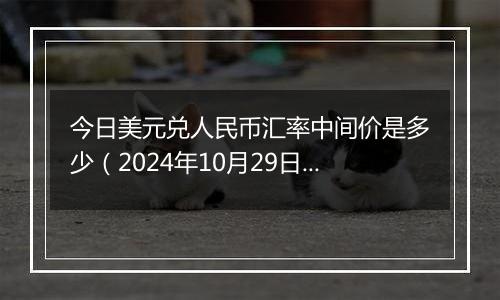 今日美元兑人民币汇率中间价是多少（2024年10月29日...